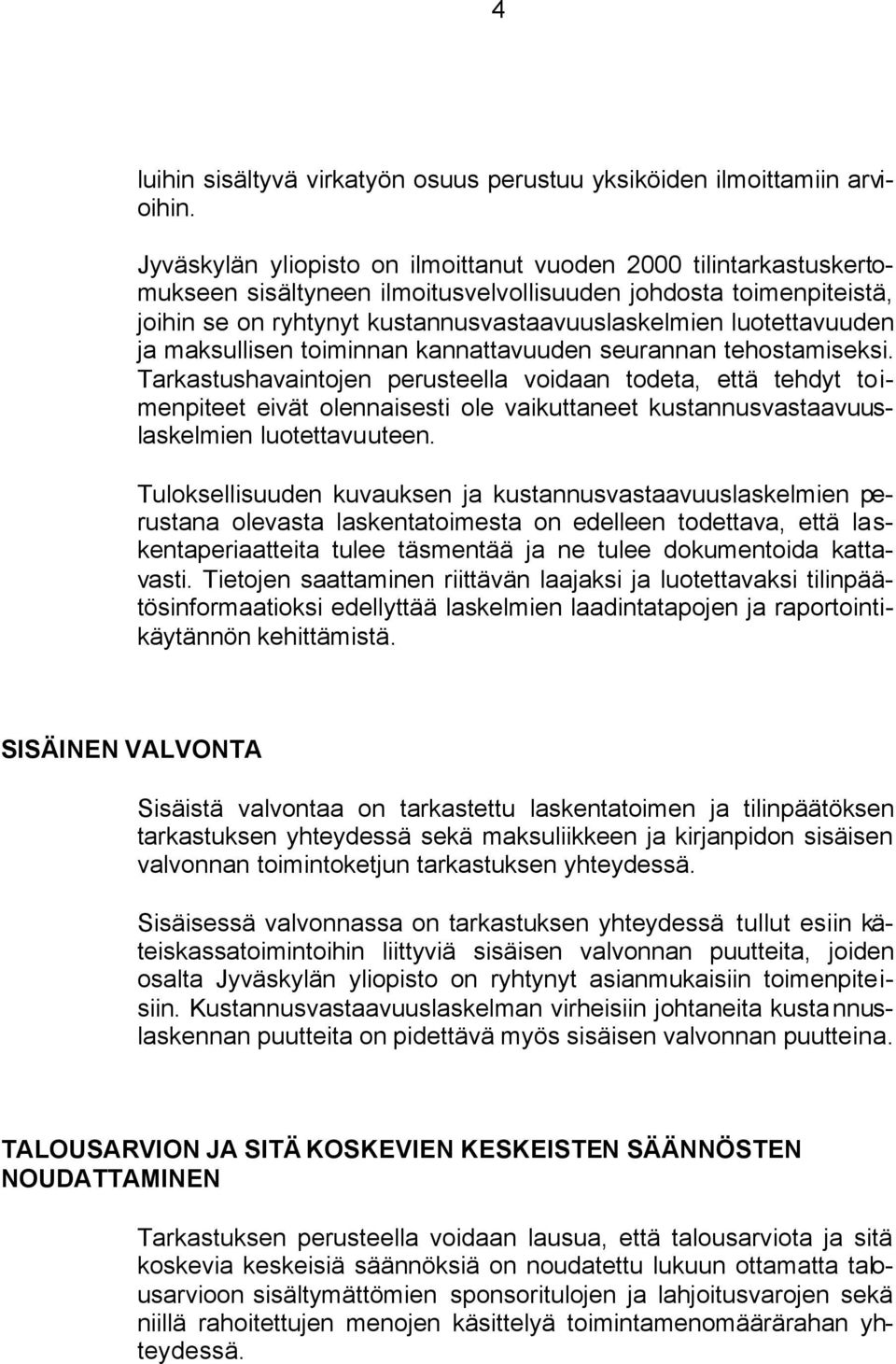 4

luihin sisältyvä virkatyön osuus perustuu yksiköiden ilmoittamiin arvioihin.

Jyväskylän yliopisto on ilmoittanut vuoden 2000 tilintarkastuskertomukseen sisältyneen ilmoitusvelvollisuuden johdosta toimenpiteistä, joihin se on ryhtynyt kustannusvastaavuuslaskelmien luotettavuuden ja maksullisen toiminnan kannattavuuden seurannan tehostamiseksi. Tarkastushavaintojen perusteella voidaan todeta, että tehdyt toimenpiteet eivät olennaisesti ole vaikuttaneet kustannusvastaavuuslaskelmien luotettavuuteen.

Tuloksellisuuden kuvauksen ja kustannusvastaavuuslaskelmien perustana olevasta laskentatoimesta on edelleen todettava, että laskentaperiaatteita tulee täsmentää ja ne tulee dokumentoida kattavasti. Tietojen saattaminen riittävän laajaksi ja luotettavaksi tilinpäätösinformaatioksi edellyttää laskelmien laadintatapojen ja raportointikäytännön kehittämistä.

SISÄINEN VALVONTA

Sisäistä valvontaa on tarkastettu laskentatoimen ja tilinpäätöksen tarkastuksen yhteydessä sekä maksuliikkeen ja kirjanpidon sisäisen valvonnan toimintoketjun tarkastuksen yhteydessä.

Sisäisessä valvonnassa on tarkastuksen yhteydessä tullut esiin käteiskassatoimintoihin liittyviä sisäisen valvonnan puutteita, joiden osalta Jyväskylän yliopisto on ryhtynyt asianmukaisiin toimenpiteisiin. Kustannusvastaavuuslaskelman virheisiin johtaneita kustannuslaskennan puutteita on pidettävä myös sisäisen valvonnan puutteina.

TALOUSARVION JA SITÄ KOSKEVIEN KESKEISTEN SÄÄNNÖSTEN NOUDATTAMINEN

Tarkastuksen perusteella voidaan lausua, että talousarviota ja sitä koskevia keskeisiä säännöksiä on noudatettu lukuun ottamatta talousarvioon sisältymättömien sponsoritulojen ja lahjoitusvarojen sekä niillä rahoitettujen menojen käsittelyä toimintamenomäärärahan yhteydessä.